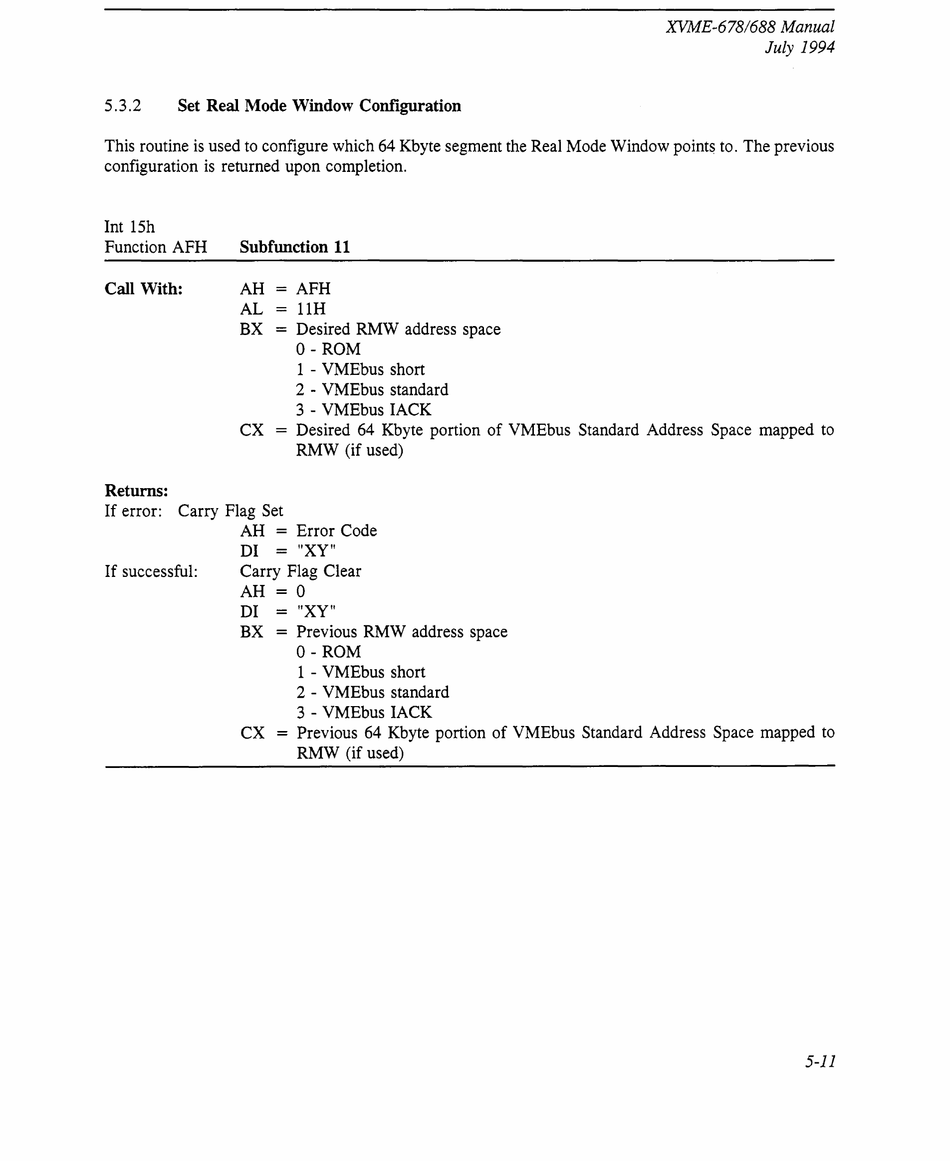 XVME-678/688 Manual
July 1994

5.3.2 Set Real Mode Window Configuration

This routine is used to configure which 64 Kbyte segment the Real Mode Window points to. The previous configuration is returned upon completion.

Int 15h
Function AFH Subfunction 11

Call With:
AH = AFH
AL = 11H
BX = Desired RMW address space
0 - ROM
1 - VMEbus short
2 - VMEbus standard
3 - VMEbus IACK
CX = Desired 64 Kbyte portion of VMEbus Standard Address Space mapped to RMW (if used)

Returns:
If error: Carry Flag Set
AH = Error Code
DI = "XY"
If successful: Carry Flag Clear
AH = 0
DI = "XY"
BX = Previous RMW address space
0 - ROM
1 - VMEbus short
2 - VMEbus standard
3 - VMEbus IACK
CX = Previous 64 Kbyte portion of VMEbus Standard Address Space mapped to RMW (if used)

5-11